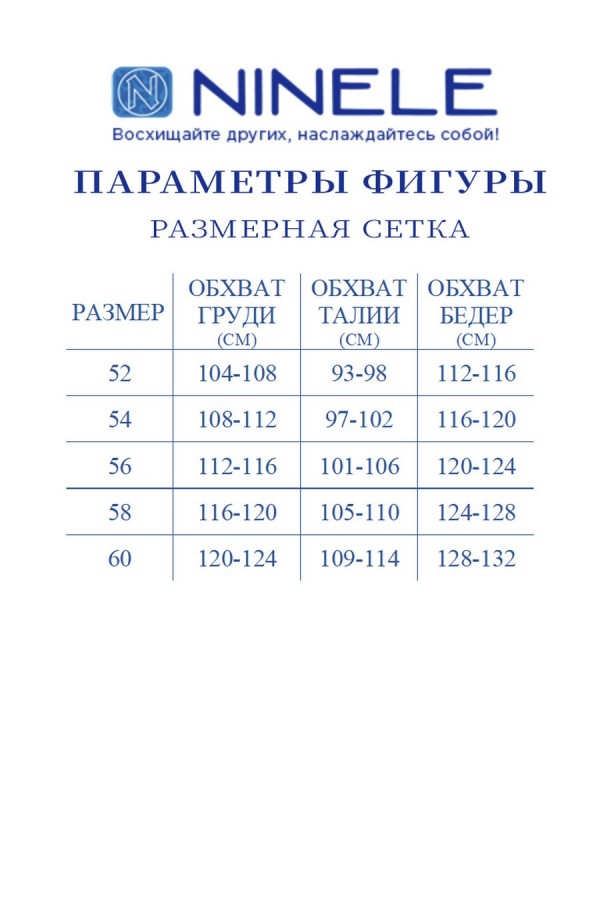 NINELE
Восхищайте других, наслаждайтесь собой!

ПАРАМЕТРЫ ФИГУРЫ
РАЗМЕРНАЯ СЕТКА

| РАЗМЕР | ОБХВАТ ГРУДИ (СМ) | ОБХВАТ ТАЛИИ (СМ) | ОБХВАТ БЕДЕР (СМ) |
|---|---|---|---|
| 52 | 104-108 | 93-98 | 112-116 |
| 54 | 108-112 | 97-102 | 116-120 |
| 56 | 112-116 | 101-106 | 120-124 |
| 58 | 116-120 | 105-110 | 124-128 |
| 60 | 120-124 | 109-114 | 128-132 |